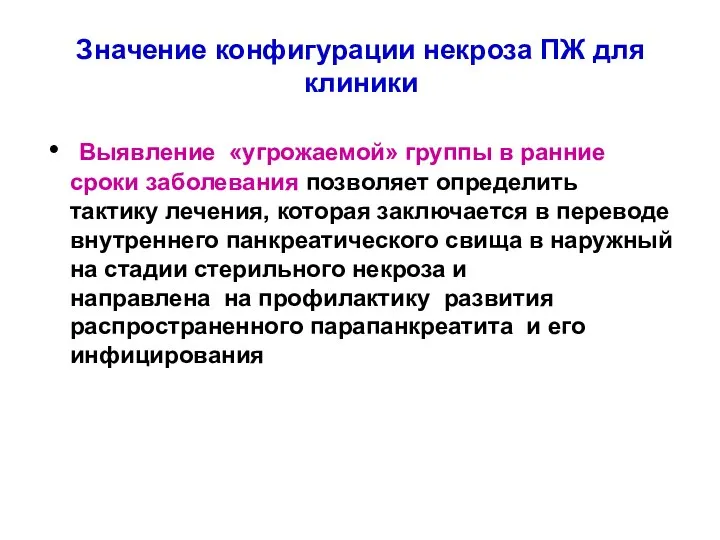 Значение конфигурации некроза ПЖ для клиники

• Выявление «угрожаемой» группы в ранние сроки заболевания позволяет определить тактику лечения, которая заключается в переводе внутреннего панкреатического свища в наружный на стадии стерильного некроза и направлена на профилактику развития распространенного парапанкреатита и его инфицирования